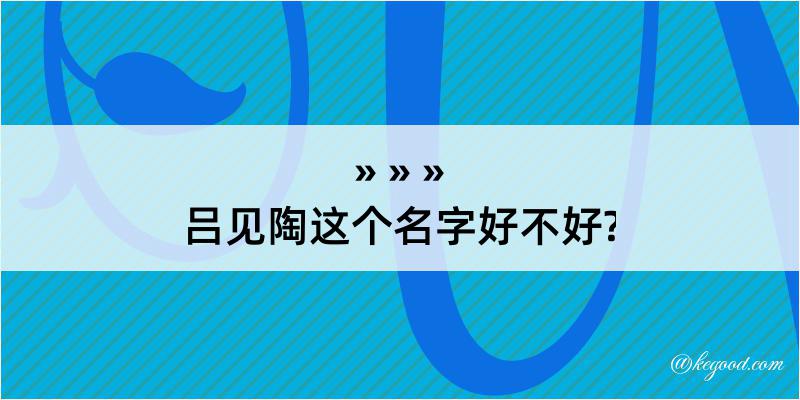 » » »

吕见陶这个名字好不好?

@kegood.com